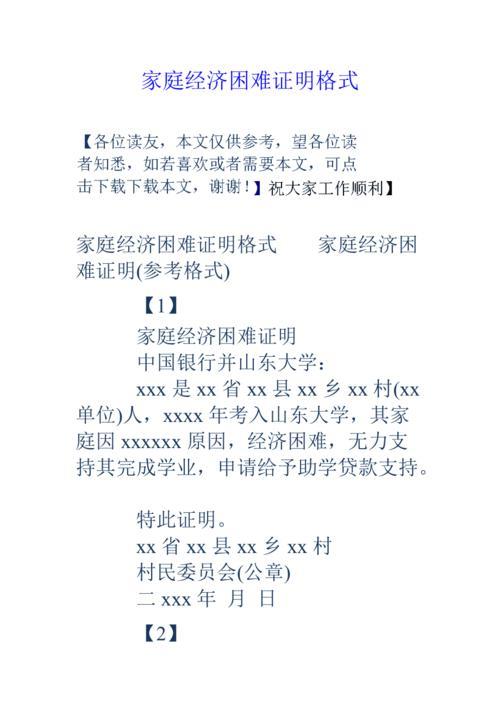 家庭经济困难证明格式

【各位读友，本文仅供参考，望各位读者知悉，如若喜欢或者需要本文，可点击下载下载本文，谢谢！】祝大家工作顺利】

家庭经济困难证明格式　　家庭经济困难证明(参考格式)

【1】

家庭经济困难证明

中国银行并山东大学：

xxx 是 xx 省 xx 县 xx 乡 xx 村(xx 单位)人，xxxx 年考入山东大学，其家庭因 xxxxxx 原因，经济困难，无力支持其完成学业，申请给予助学贷款支持。

特此证明。

xx 省 xx 县 xx 乡 xx 村

村民委员会(公章)

二 xxx 年　月　日

【2】